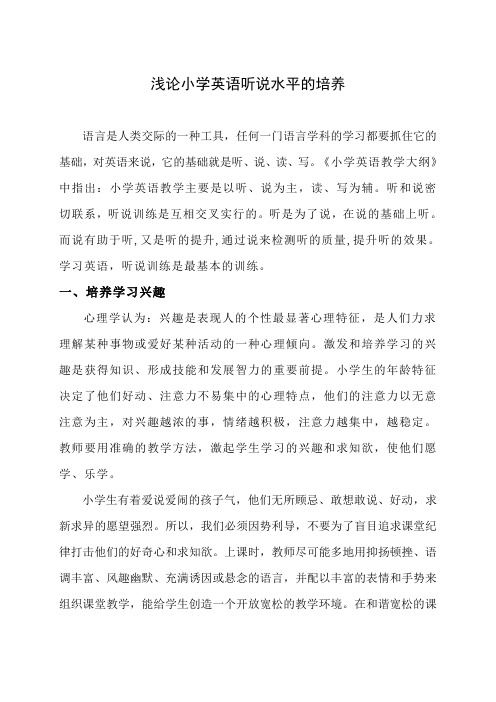 浅论小学英语听说水平的培养

语言是人类交际的一种工具，任何一门语言学科的学习都要抓住它的基础，对英语来说，它的基础就是听、说、读、写。《小学英语教学大纲》中指出：小学英语教学主要是以听、说为主，读、写为辅。听和说密切联系，听说训练是互相交叉实行的。听是为了说，在说的基础上听。而说有助于听，又是听的提升，通过说来检测听的质量，提升听的效果。学习英语，听说训练是最基本的训练。

一、培养学习兴趣

心理学认为：兴趣是表现人的个性最显著心理特征，是人们力求理解某种事物或爱好某种活动的一种心理倾向。激发和培养学习的兴趣是获得知识、形成技能和发展智力的重要前提。小学生的年龄特征决定了他们好动、注意力不易集中的心理特点，他们的注意力以无意注意为主，对兴趣越浓的事，情绪越积极，注意力越集中，越稳定。教师要用准确的教学方法，激起学生学习的兴趣和求知欲，使他们愿学、乐学。

小学生有着爱说爱闹的孩子气，他们无所顾忌、敢想敢说、好动，求新求异的愿望强烈。所以，我们必须因势利导，不要为了盲目追求课堂纪律打击他们的好奇心和求知欲。上课时，教师尽可能多地用抑扬顿挫、语调丰富、风趣幽默、充满诱因或悬念的语言，并配以丰富的表情和手势来组织课堂教学，能给学生创造一个开放宽松的教学环境。在和谐宽松的课